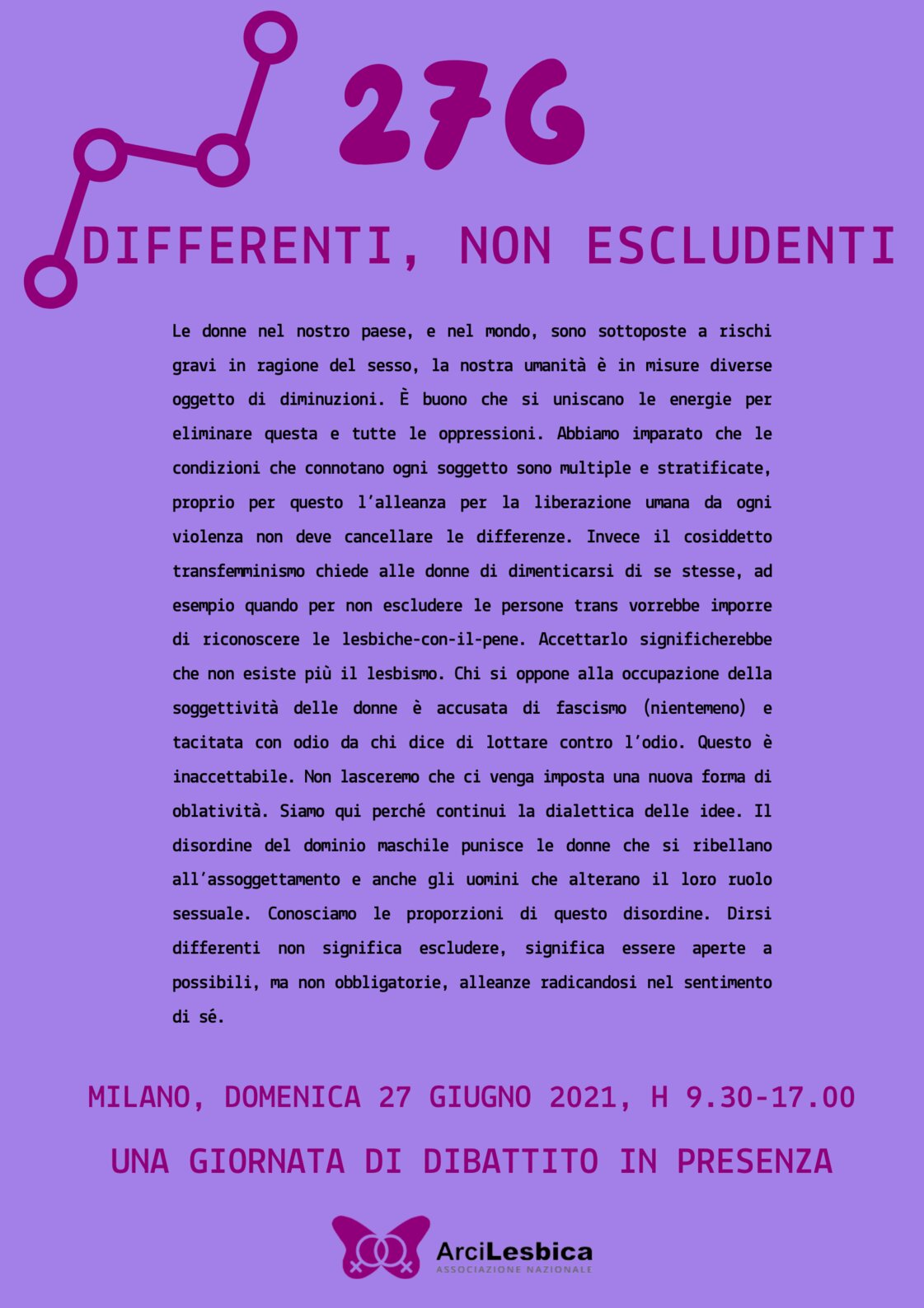 276

DIFFERENTI, NON ESCLUDENTI

Le donne nel nostro paese, e nel mondo, sono sottoposte a rischi gravi in ragione del sesso, la nostra umanità è in misure diverse oggetto di diminuzioni. È buono che si uniscano le energie per eliminare questa e tutte le oppressioni. Abbiamo imparato che le condizioni che connotano ogni soggetto sono multiple e stratificate, proprio per questo l'alleanza per la liberazione umana da ogni violenza non deve cancellare le differenze. Invece il cosiddetto transfemminismo chiede alle donne di dimenticarsi di se stesse, ad esempio quando per non escludere le persone trans vorrebbe imporre di riconoscere le lesbiche-con-il-pene. Accettarlo significherebbe che non esiste più il lesbismo. Chi si oppone alla occupazione della soggettività delle donne è accusata di fascismo (nientemeno) e tacitata con odio da chi dice di lottare contro l'odio. Questo è inaccettabile. Non lasceremo che ci venga imposta una nuova forma di oblatività. Siamo qui perché continui la dialettica delle idee. Il disordine del dominio maschile punisce le donne che si ribellano all'assoggettamento e anche gli uomini che alterano il loro ruolo sessuale. Conosciamo le proporzioni di questo disordine. Dirsi differenti non significa escludere, significa essere aperte a possibili, ma non obbligatorie, alleanze radicandosi nel sentimento di sé.

MILANO, DOMENICA 27 GIUGNO 2021, H 9.30-17.00

UNA GIORNATA DI DIBATTITO IN PRESENZA

ArciLesbica
ASSOCIAZIONE NAZIONALE